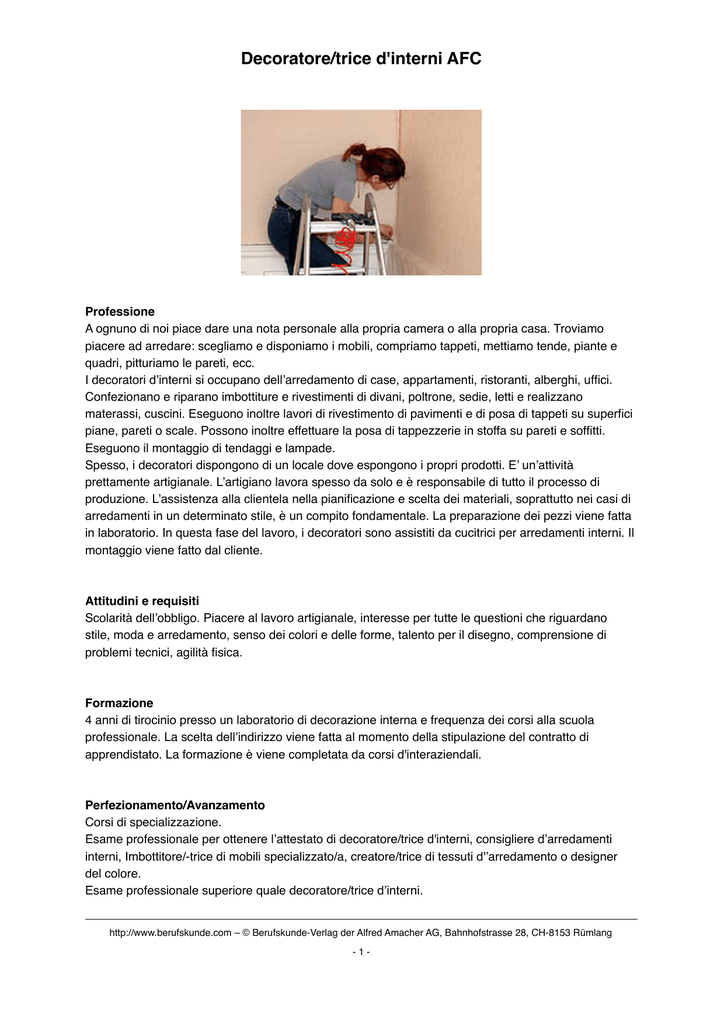 Decoratore/trice d'interni AFC

Professione
A ognuno di noi piace dare una nota personale alla propria camera o alla propria casa. Troviamo piacere ad arredare: scegliamo e disponiamo i mobili, compriamo tappeti, mettiamo tende, piante e quadri, pitturiamo le pareti, ecc.
I decoratori d'interni si occupano dell'arredamento di case, appartamenti, ristoranti, alberghi, uffici. Confezionano e riparano imbottiture e rivestimenti di divani, poltrone, sedie, letti e realizzano materassi, cuscini. Eseguono inoltre lavori di rivestimento di pavimenti e di posa di tappeti su superfici piane, pareti o scale. Possono inoltre effettuare la posa di tappezzerie in stoffa su pareti e soffitti. Eseguono il montaggio di tendaggi e lampade.
Spesso, i decoratori dispongono di un locale dove espongono i propri prodotti. E' un'attività prettamente artigianale. L'artigiano lavora spesso da solo e è responsabile di tutto il processo di produzione. L'assistenza alla clientela nella pianificazione e scelta dei materiali, soprattutto nei casi di arredamenti in un determinato stile, è un compito fondamentale. La preparazione dei pezzi viene fatta in laboratorio. In questa fase del lavoro, i decoratori sono assistiti da cucitrici per arredamenti interni. Il montaggio viene fatto dal cliente.

Attitudini e requisiti
Scolarità dell'obbligo. Piacere al lavoro artigianale, interesse per tutte le questioni che riguardano stile, moda e arredamento, senso dei colori e delle forme, talento per il disegno, comprensione di problemi tecnici, agilità fisica.

Formazione
4 anni di tirocinio presso un laboratorio di decorazione interna e frequenza dei corsi alla scuola professionale. La scelta dell'indirizzo viene fatta al momento della stipulazione del contratto di apprendistato. La formazione è viene completata da corsi d'interaziendali.

Perfezionamento/Avanzamento
Corsi di specializzazione.
Esame professionale per ottenere l'attestato di decoratore/trice d'interni, consigliere d'arredamenti interni, Imbottitore/-trice di mobili specializzato/a, creatore/trice di tessuti d''arredamento o designer del colore.
Esame professionale superiore quale decoratore/trice d'interni.

http://www.berufskunde.com – © Berufskunde-Verlag der Alfred Amacher AG, Bahnhofstrasse 28, CH-8153 Rümlang

- 1 -